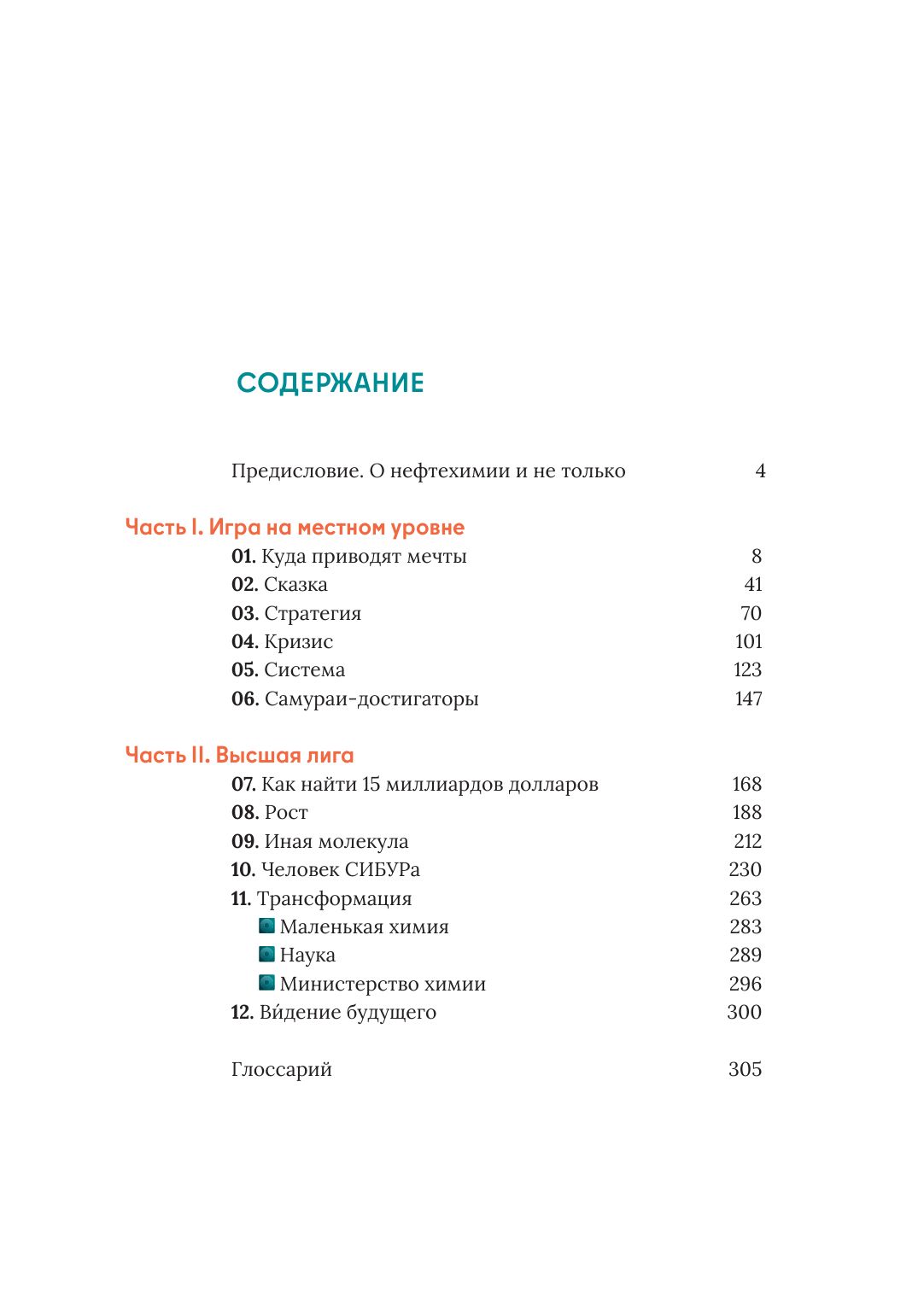 СОДЕРЖАНИЕ

Предисловие. О нефтехимии и не только 4

Часть I. Игра на местном уровне

01. Куда приводят мечты 8
02. Сказка 41
03. Стратегия 70
04. Кризис 101
05. Система 123
06. Самураи-достигаторы 147

Часть II. Высшая лига

07. Как найти 15 миллиардов долларов 168
08. Рост 188
09. Иная молекула 212
10. Человек СИБУРа 230
11. Трансформация 263
Маленькая химия 283
Наука 289
Министерство химии 296
12. Ви́дение будущего 300

Глоссарий 305